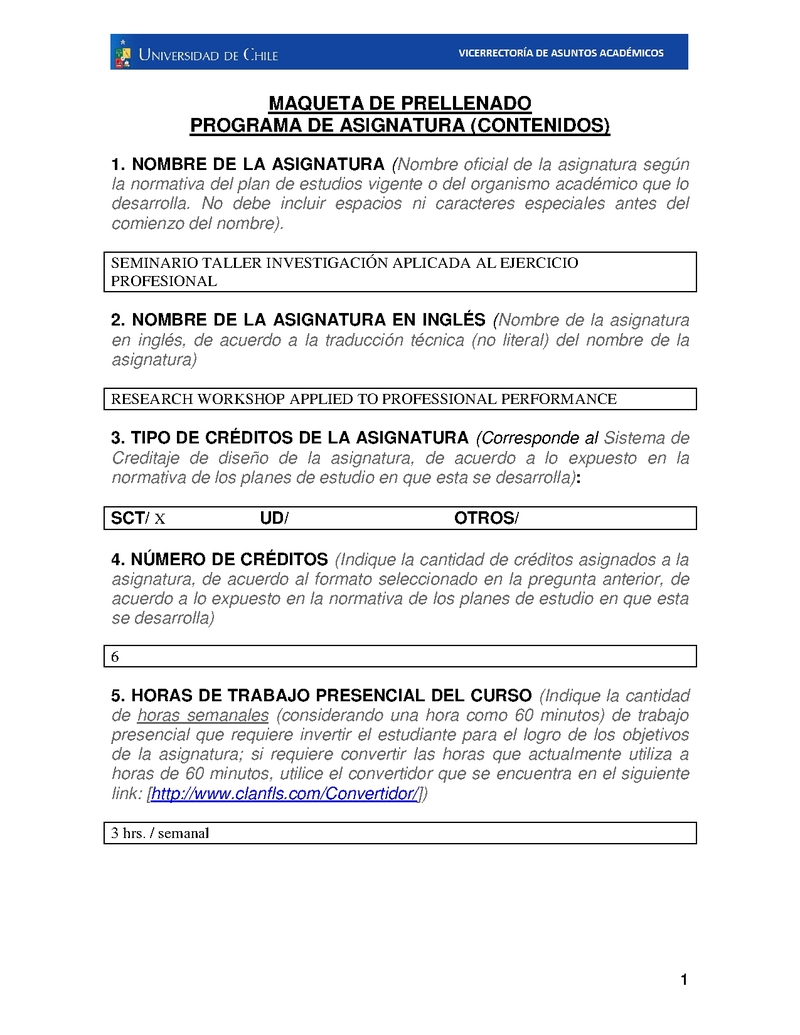 UNIVERSIDAD DE CHILE

VICERRECTORÍA DE ASUNTOS ACADÉMICOS

MAQUETA DE PRELLENADO
PROGRAMA DE ASIGNATURA (CONTENIDOS)

1. NOMBRE DE LA ASIGNATURA (Nombre oficial de la asignatura según la normativa del plan de estudios vigente o del organismo académico que lo desarrolla. No debe incluir espacios ni caracteres especiales antes del comienzo del nombre).

SEMINARIO TALLER INVESTIGACIÓN APLICADA AL EJERCICIO PROFESIONAL

2. NOMBRE DE LA ASIGNATURA EN INGLÉS (Nombre de la asignatura en inglés, de acuerdo a la traducción técnica (no literal) del nombre de la asignatura)

RESEARCH WORKSHOP APPLIED TO PROFESSIONAL PERFORMANCE

3. TIPO DE CRÉDITOS DE LA ASIGNATURA (Corresponde al Sistema de Creditaje de diseño de la asignatura, de acuerdo a lo expuesto en la normativa de los planes de estudio en que esta se desarrolla):

SCT/ X UD/ OTROS/

4. NÚMERO DE CRÉDITOS (Indique la cantidad de créditos asignados a la asignatura, de acuerdo al formato seleccionado en la pregunta anterior, de acuerdo a lo expuesto en la normativa de los planes de estudio en que esta se desarrolla)

6

5. HORAS DE TRABAJO PRESENCIAL DEL CURSO (Indique la cantidad de horas semanales (considerando una hora como 60 minutos) de trabajo presencial que requiere invertir el estudiante para el logro de los objetivos de la asignatura; si requiere convertir las horas que actualmente utiliza a horas de 60 minutos, utilice el convertidor que se encuentra en el siguiente link: [http://www.clanfls.com/Convertidor/])

3 hrs. / semanal

1